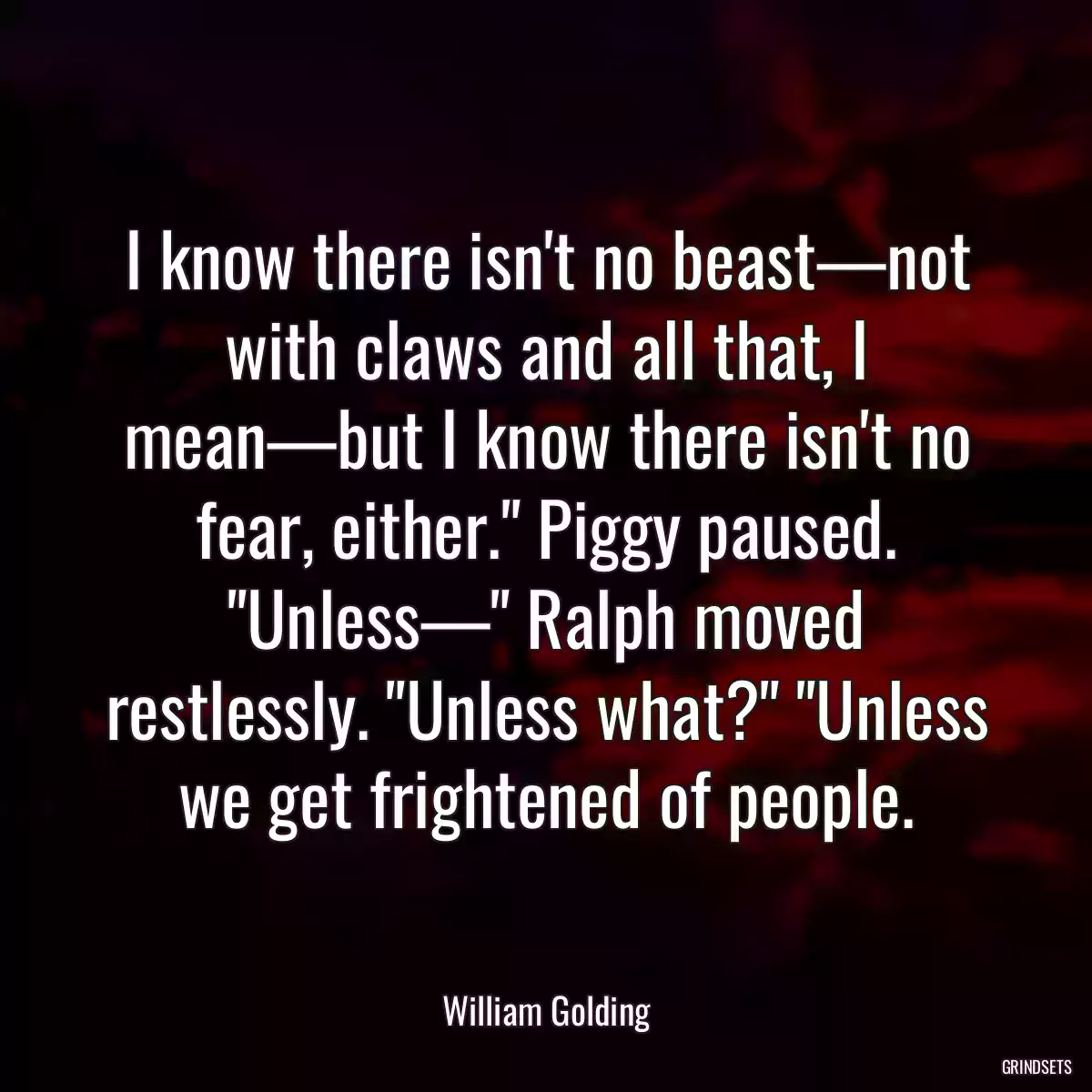 I know there isn't no beast—not with claws and all that, I mean—but I know there isn't no fear, either." Piggy paused. "Unless—" Ralph moved restlessly. "Unless what?" "Unless we get frightened of people.

William Golding

GRINDSETS